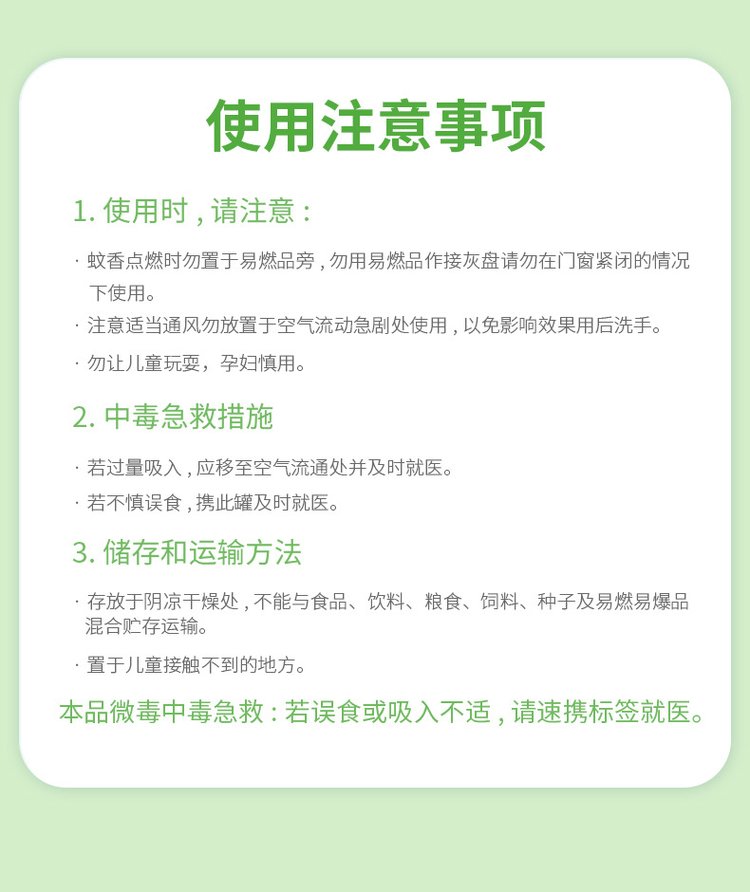 使用注意事项

1. 使用时，请注意：

· 蚊香点燃时勿置于易燃品旁，勿用易燃品作接灰盘请勿在门窗紧闭的情况下使用。

· 注意适当通风勿放置于空气流动急剧处使用，以免影响效果用后洗手。

· 勿让儿童玩耍，孕妇慎用。

2. 中毒急救措施

· 若过量吸入，应移至空气流通处并及时就医。

· 若不慎误食，携此罐及时就医。

3. 储存和运输方法

· 存放于阴凉干燥处，不能与食品、饮料、粮食、饲料、种子及易燃易爆品混合贮存运输。

· 置于儿童接触不到的地方。

本品微毒中毒急救：若误食或吸入不适，请速携标签就医。